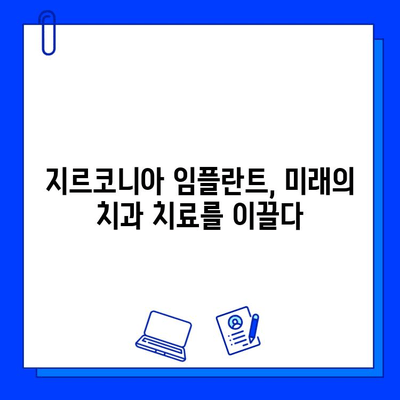 지르코니아 임플란트, 미래의 치과 치료를 이끌다